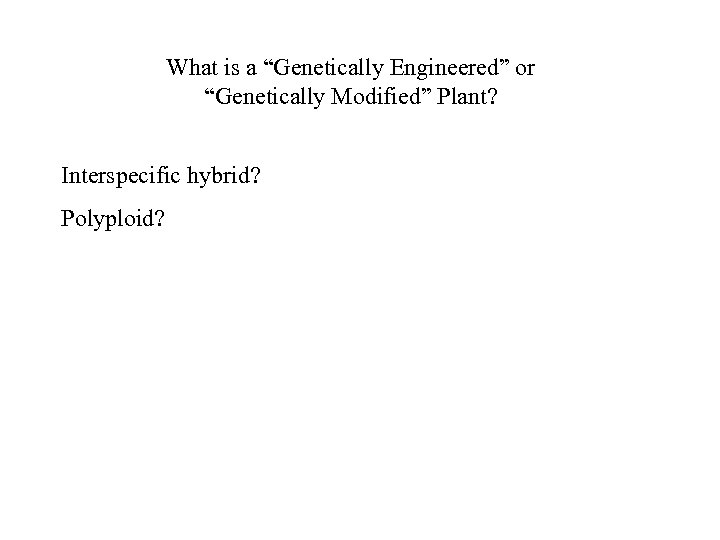 What is a "Genetically Engineered" or "Genetically Modified" Plant?

Interspecific hybrid?

Polyploid?